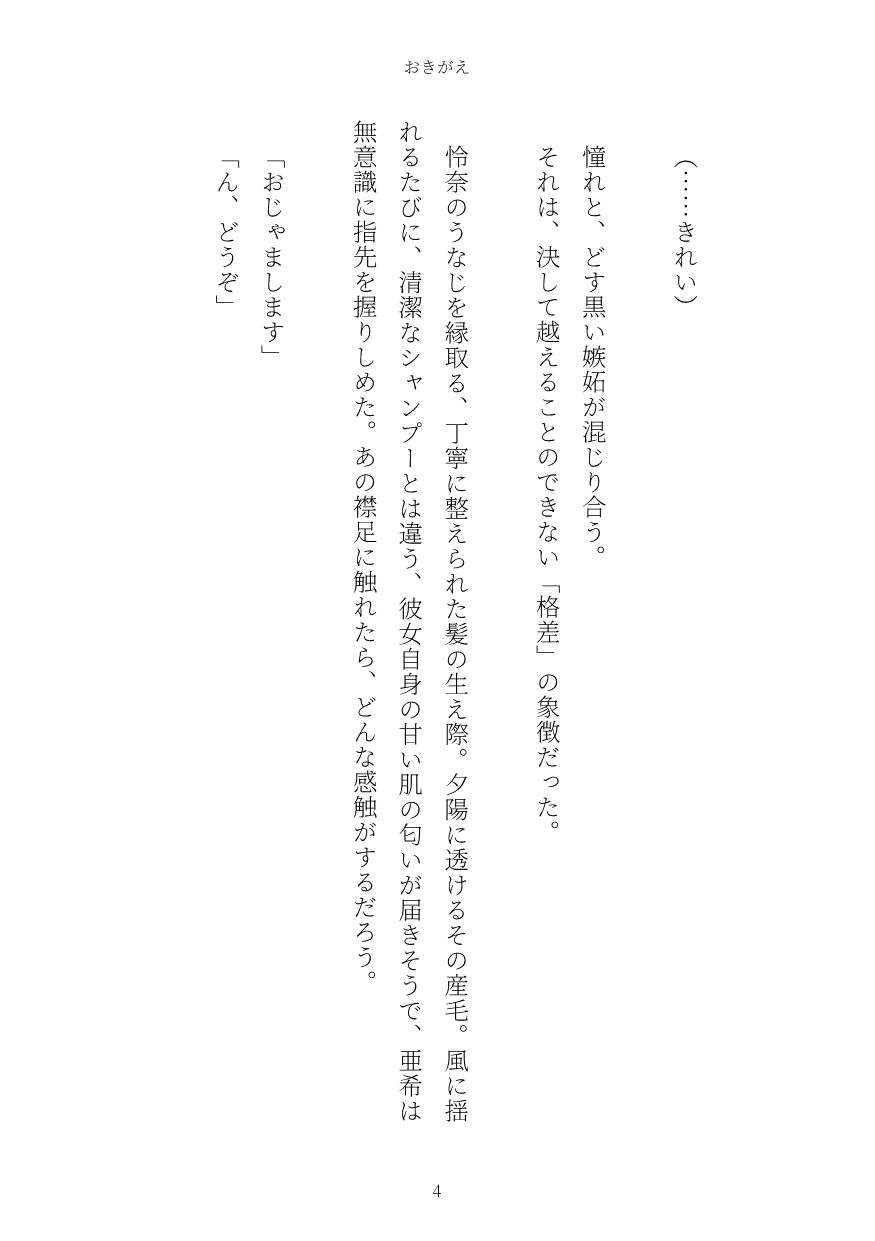 おきがえ

（……きれい）

憧れと、どす黒い嫉妬が混じり合う。
それは、決して越えることのできない「格差」の象徴だった。

怜奈のうなじを縁取る、丁寧に整えられた髪の生え際。夕陽に透けるその産毛。風に揺れるたびに、清潔なシャンプーとは違う、彼女自身の甘い肌の匂いが届きそうで、亜希は無意識に指先を握りしめた。あの襟足に触れたら、どんな感触がするだろう。

「おじゃまします」
「ん、どうぞ」

4